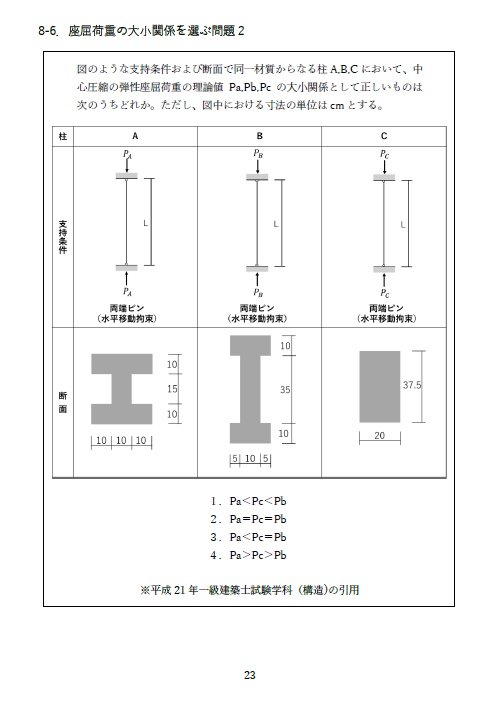 8-6. 座屈荷重の大小関係を選ぶ問題 2

図のような支持条件および断面で同一材質からなる柱 A,B,C において、中心圧縮の弾性座屈荷重の理論値 Pa,Pb,Pc の大小関係として正しいものは次のうちどれか。ただし、図中における寸法の単位は cm とする。

| 柱 | A | B | C |
|---|---|---|---|
| 支持条件 | $P_A$ L $P_A$ 両端ピン (水平移動拘束) | $P_B$ L $P_B$ 両端ピン (水平移動拘束) | $P_C$ L $P_C$ 両端ピン (水平移動拘束) |
| 断面 | 10 15 10 10 10 10 | 10 35 10 5 10 5 | 37.5 20 |

1. Pa＜Pc＜Pb
2. Pa＝Pc＝Pb
3. Pa＜Pc＝Pb
4. Pa＞Pc＞Pb

※平成 21 年一級建築士試験学科（構造）の引用

23